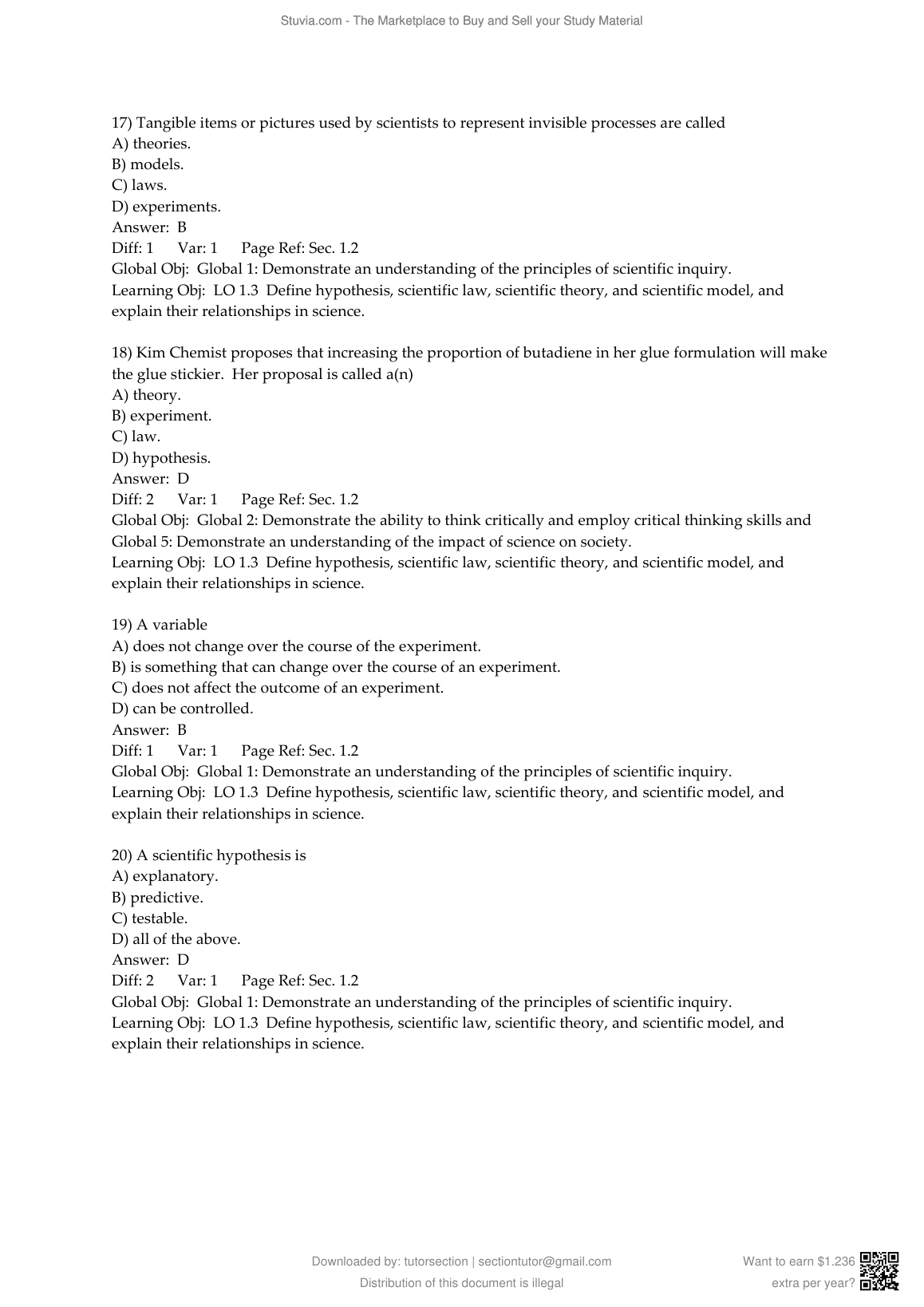 Stuvia.com - The Marketplace to Buy and Sell your Study Material

17) Tangible items or pictures used by scientists to represent invisible processes are called
A) theories.
B) models.
C) laws.
D) experiments.
Answer: B
Diff: 1 Var: 1 Page Ref: Sec. 1.2
Global Obj: Global 1: Demonstrate an understanding of the principles of scientific inquiry.
Learning Obj: LO 1.3 Define hypothesis, scientific law, scientific theory, and scientific model, and explain their relationships in science.

18) Kim Chemist proposes that increasing the proportion of butadiene in her glue formulation will make the glue stickier. Her proposal is called a(n)
A) theory.
B) experiment.
C) law.
D) hypothesis.
Answer: D
Diff: 2 Var: 1 Page Ref: Sec. 1.2
Global Obj: Global 2: Demonstrate the ability to think critically and employ critical thinking skills and Global 5: Demonstrate an understanding of the impact of science on society.
Learning Obj: LO 1.3 Define hypothesis, scientific law, scientific theory, and scientific model, and explain their relationships in science.

19) A variable
A) does not change over the course of the experiment.
B) is something that can change over the course of an experiment.
C) does not affect the outcome of an experiment.
D) can be controlled.
Answer: B
Diff: 1 Var: 1 Page Ref: Sec. 1.2
Global Obj: Global 1: Demonstrate an understanding of the principles of scientific inquiry.
Learning Obj: LO 1.3 Define hypothesis, scientific law, scientific theory, and scientific model, and explain their relationships in science.

20) A scientific hypothesis is
A) explanatory.
B) predictive.
C) testable.
D) all of the above.
Answer: D
Diff: 2 Var: 1 Page Ref: Sec. 1.2
Global Obj: Global 1: Demonstrate an understanding of the principles of scientific inquiry.
Learning Obj: LO 1.3 Define hypothesis, scientific law, scientific theory, and scientific model, and explain their relationships in science.

Downloaded by: tutorsection | sectiontutor@gmail.com
Distribution of this document is illegal

Want to earn $1.236 extra per year?